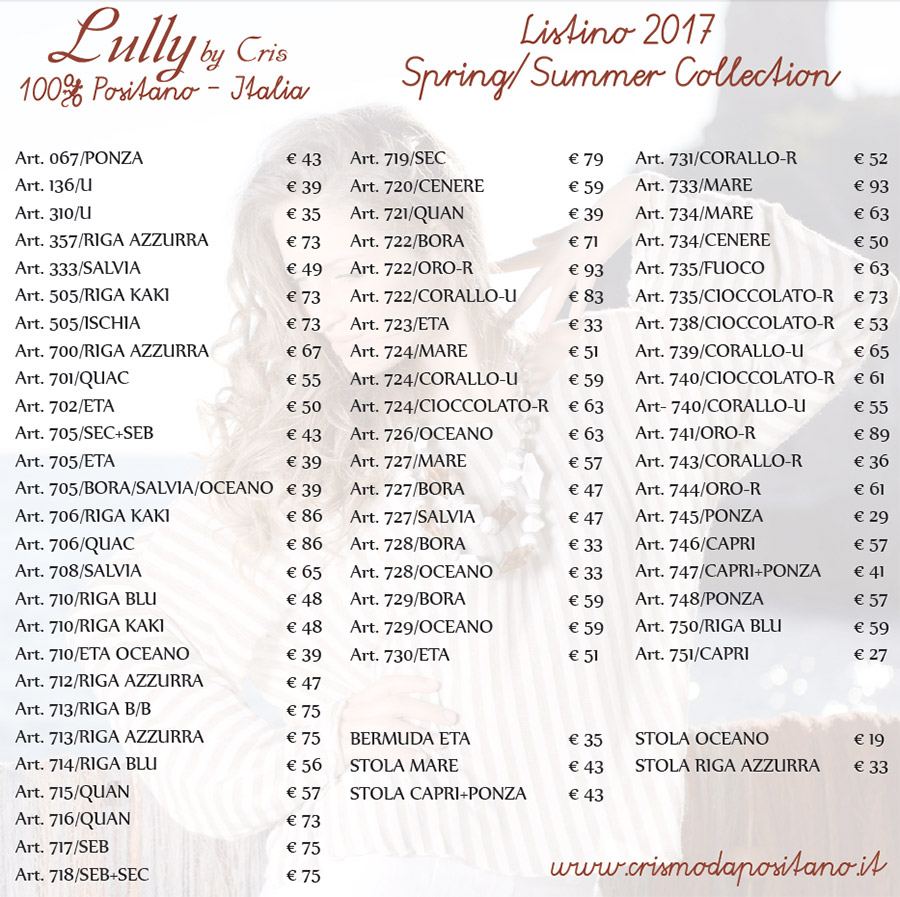 Lully by Cris
100% Positano - Italia

Listino 2017
Spring/Summer Collection

Art. 067/PONZA € 43
Art. 136/U € 39
Art. 310/U € 35
Art. 357/RIGA AZZURRA € 73
Art. 333/SALVIA € 49
Art. 505/RIGA KAKI € 73
Art. 505/ISCHIA € 73
Art. 700/RIGA AZZURRA € 67
Art. 701/QUAC € 55
Art. 702/ETA € 50
Art. 705/SEC+SEB € 43
Art. 705/ETA € 39
Art. 705/BORA/SALVIA/OCEANO € 39
Art. 706/RIGA KAKI € 86
Art. 706/QUAC € 86
Art. 708/SALVIA € 65
Art. 710/RIGA BLU € 48
Art. 710/RIGA KAKI € 48
Art. 710/ETA OCEANO € 39
Art. 712/RIGA AZZURRA € 47
Art. 713/RIGA B/B € 75
Art. 713/RIGA AZZURRA € 75
Art. 714/RIGA BLU € 56
Art. 715/QUAN € 57
Art. 716/QUAN € 73
Art. 717/SEB € 75
Art. 718/SEB+SEC € 75

Art. 719/SEC € 79
Art. 720/CENERE € 59
Art. 721/QUAN € 39
Art. 722/BORA € 71
Art. 722/ORO-R € 93
Art. 722/CORALLO-U € 83
Art. 723/ETA € 33
Art. 724/MARE € 51
Art. 724/CORALLO-U € 59
Art. 724/CIOCCOLATO-R € 63
Art. 726/OCEANO € 63
Art. 727/MARE € 57
Art. 727/BORA € 47
Art. 727/SALVIA € 47
Art. 728/BORA € 33
Art. 728/OCEANO € 33
Art. 729/BORA € 59
Art. 729/OCEANO € 59
Art. 730/ETA € 51

BERMUDA ETA € 35
STOLA MARE € 43
STOLA CAPRI+PONZA € 43

Art. 731/CORALLO-R € 52
Art. 733/MARE € 93
Art. 734/MARE € 63
Art. 734/CENERE € 50
Art. 735/FUOCO € 63
Art. 735/CIOCCOLATO-R € 73
Art. 738/CIOCCOLATO-R € 53
Art. 739/CORALLO-U € 65
Art. 740/CIOCCOLATO-R € 61
Art- 740/CORALLO-U € 55
Art. 741/ORO-R € 89
Art. 743/CORALLO-R € 36
Art. 744/ORO-R € 61
Art. 745/PONZA € 29
Art. 746/CAPRI € 57
Art. 747/CAPRI+PONZA € 41
Art. 748/PONZA € 57
Art. 750/RIGA BLU € 59
Art. 751/CAPRI € 27

STOLA OCEANO € 19
STOLA RIGA AZZURRA € 33

www.crismodapositano.it